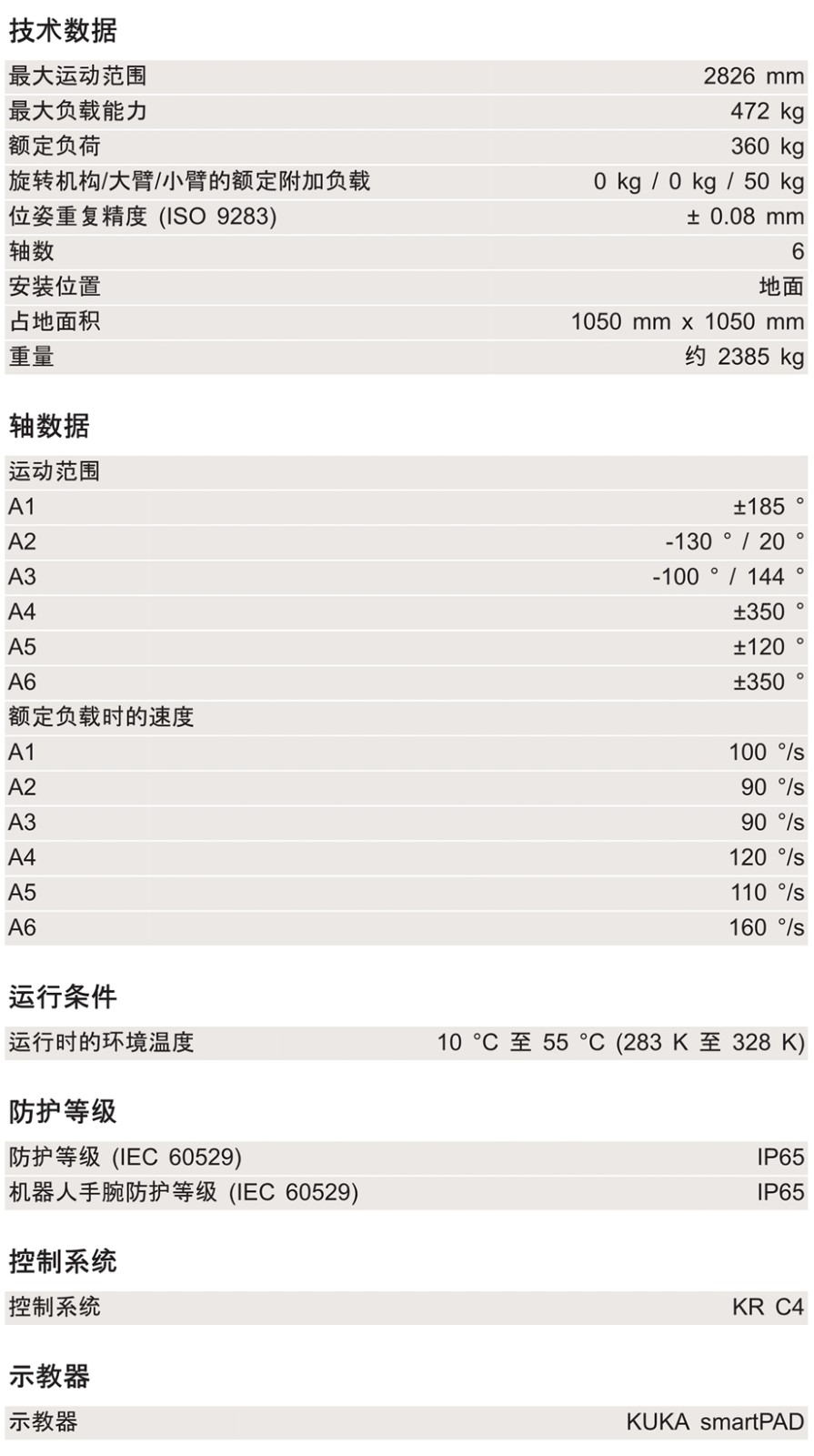 技术数据

| | |
|---|---|
| 最大运动范围 | 2826 mm |
| 最大负载能力 | 472 kg |
| 额定负荷 | 360 kg |
| 旋转机构/大臂/小臂的额定附加负载 | 0 kg / 0 kg / 50 kg |
| 位姿重复精度 (ISO 9283) | ± 0.08 mm |
| 轴数 | 6 |
| 安装位置 | 地面 |
| 占地面积 | 1050 mm x 1050 mm |
| 重量 | 约 2385 kg |

轴数据

| | |
|---|---|
| 运动范围 | |
| A1 | ±185 ° |
| A2 | -130 ° / 20 ° |
| A3 | -100 ° / 144 ° |
| A4 | ±350 ° |
| A5 | ±120 ° |
| A6 | ±350 ° |
| 额定负载时的速度 | |
| A1 | 100 °/s |
| A2 | 90 °/s |
| A3 | 90 °/s |
| A4 | 120 °/s |
| A5 | 110 °/s |
| A6 | 160 °/s |

运行条件

| | |
|---|---|
| 运行时的环境温度 | 10 °C 至 55 °C (283 K 至 328 K) |

防护等级

| | |
|---|---|
| 防护等级 (IEC 60529) | IP65 |
| 机器人手腕防护等级 (IEC 60529) | IP65 |

控制系统

| | |
|---|---|
| 控制系统 | KR C4 |

示教器

| | |
|---|---|
| 示教器 | KUKA smartPAD |